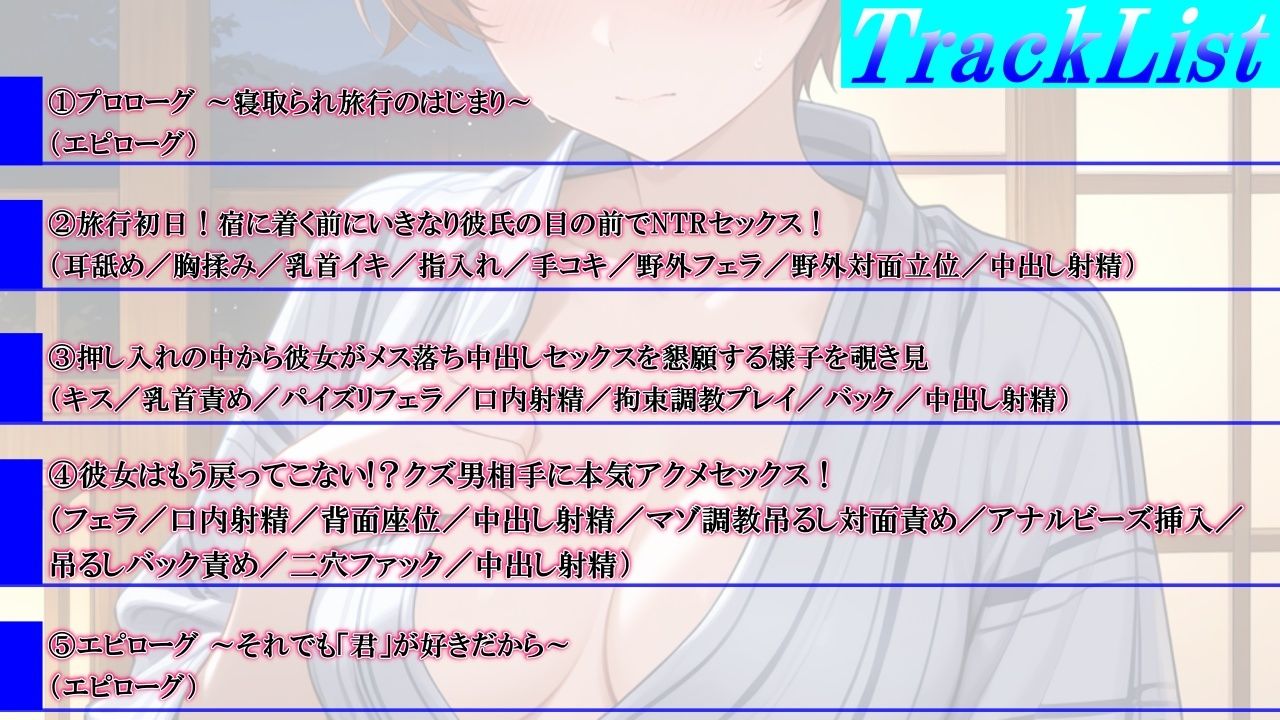 TrackList

①プロローグ ～寝取られ旅行のはじまり～
（エピローグ）

②旅行初日！宿に着く前にいきなり彼氏の目の前でNTRセックス！
（耳舐め／胸揉み／乳首イキ／指入れ／手コキ／野外フェラ／野外対面立位／中出し射精）

③押し入れの中から彼女がメス落ち中出しセックスを懇願する様子を覗き見
（キス／乳首責め／パイズリフェラ／口内射精／拘束調教プレイ／バック／中出し射精）

④彼女はもう戻ってこない!？クズ男相手に本気アクメセックス！
（フェラ／口内射精／背面座位／中出し射精／マゾ調教吊るし対面責め／アナルビーズ挿入／吊るしバック責め／二穴ファック／中出し射精）

⑤エピローグ ～それでも「君」が好きだから～
（エピローグ）